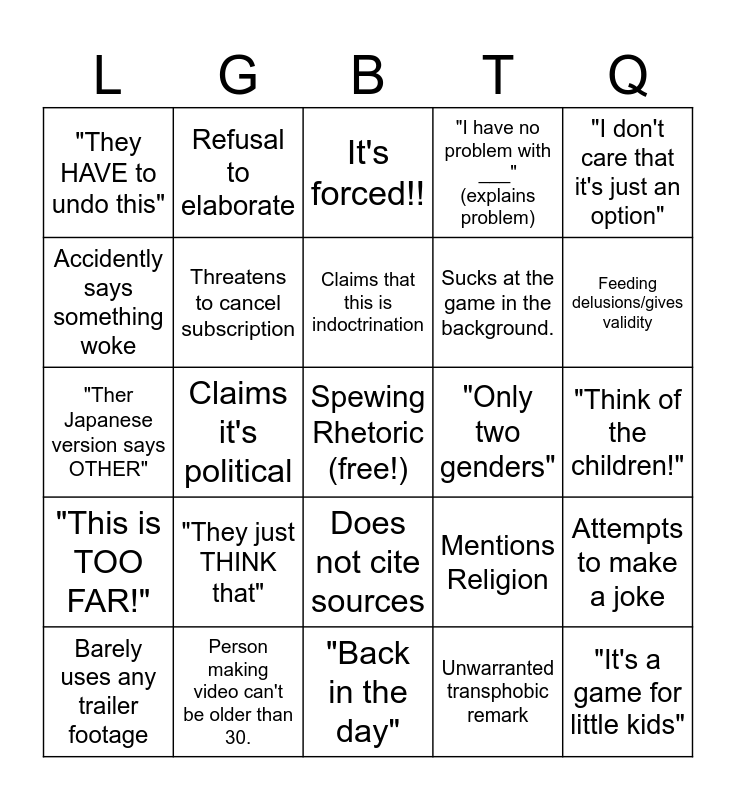 | L | G | B | T | Q |
|---|---|---|---|---|
| "They HAVE to undo this" | Refusal to elaborate | It's forced!! | "I have no problem with ___" (explains problem) | "I don't care that it's just an option" |
| Accidently says something woke | Threatens to cancel subscription | Claims that this is indoctrination | Sucks at the game in the background. | Feeding delusions/gives validity |
| "Ther Japanese version says OTHER" | Claims it's political | Spewing Rhetoric (free!) | "Only two genders" | "Think of the children!" |
| "This is TOO FAR!" | "They just THINK that" | Does not cite sources | Mentions Religion | Attempts to make a joke |
| Barely uses any trailer footage | Person making video can't be older than 30. | "Back in the day" | Unwarranted transphobic remark | "It's a game for little kids" |